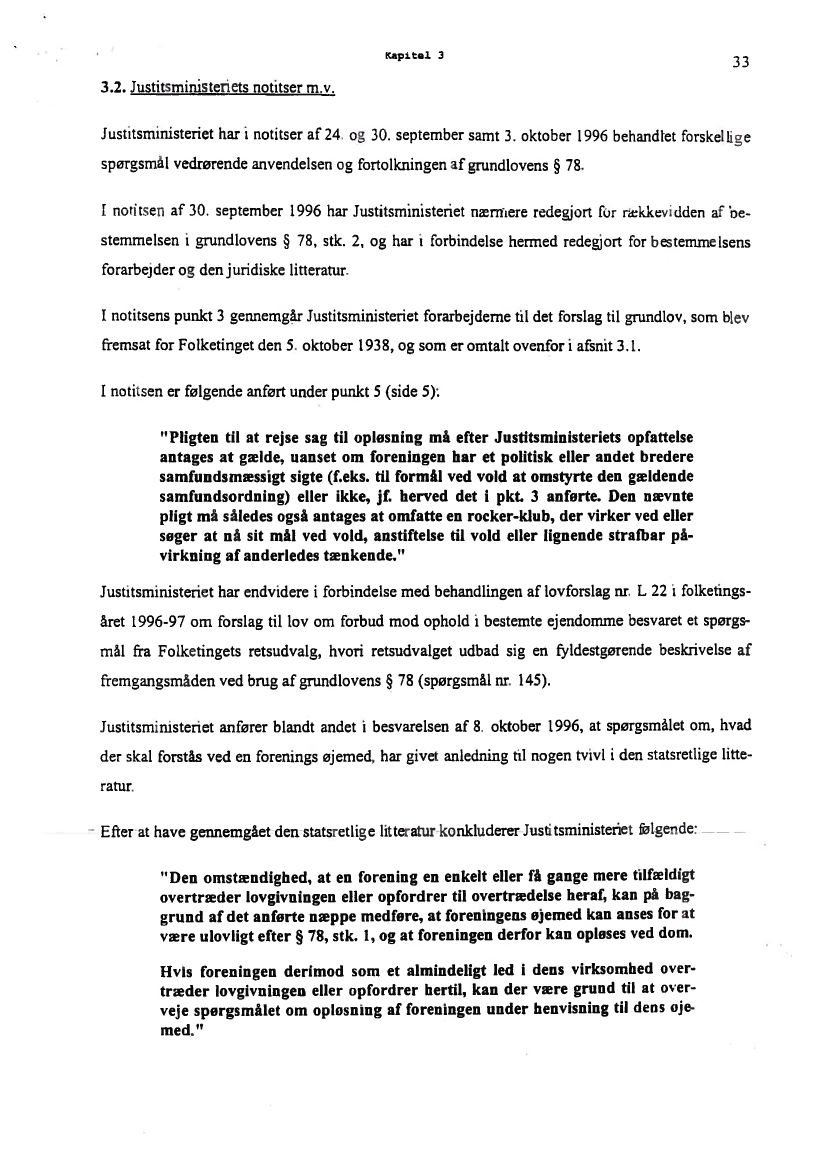 Kapitel 3

33

3.2. Justitsministeriets notitser m.v.

Justitsministeriet har i notitser af 24. og 30. september samt 3. oktober 1996 behandlet forskellige spørgsmål vedrørende anvendelsen og fortolkningen af grundlovens § 78.

I notitsen af 30. september 1996 har Justitsministeriet nærmere redegjort for rækkevidden af bestemmelsen i grundlovens § 78, stk. 2, og har i forbindelse hermed redegjort for bestemmelsens forarbejder og den juridiske litteratur.

I notitsens punkt 3 gennemgår Justitsministeriet forarbejderne til det forslag til grundlov, som blev fremsat for Folketinget den 5. oktober 1938, og som er omtalt ovenfor i afsnit 3.1.

I notitsen er følgende anført under punkt 5 (side 5):

"Pligten til at rejse sag til opløsning må efter Justitsministeriets opfattelse antages at gælde, uanset om foreningen har et politisk eller andet bredere samfundsmæssigt sigte (f.eks. til formål ved vold at omstyrte den gældende samfundsordning) eller ikke, jf. herved det i pkt. 3 anførte. Den nævnte pligt må således også antages at omfatte en rocker-klub, der virker ved eller søger at nå sit mål ved vold, anstiftelse til vold eller lignende strafbar påvirkning af anderledes tænkende."

Justitsministeriet har endvidere i forbindelse med behandlingen af lovforslag nr. L 22 i folketingsåret 1996-97 om forslag til lov om forbud mod ophold i bestemte ejendomme besvaret et spørgsmål fra Folketingets retsudvalg, hvori retsudvalget udbad sig en fyldestgørende beskrivelse af fremgangsmåden ved brug af grundlovens § 78 (spørgsmål nr. 145).

Justitsministeriet anfører blandt andet i besvarelsen af 8. oktober 1996, at spørgsmålet om, hvad der skal forstås ved en forenings øjemed, har givet anledning til nogen tvivl i den statsretlige litteratur.

Efter at have gennemgået den statsretlige litteratur konkluderer Justitsministeriet følgende:

"Den omstændighed, at en forening en enkelt eller få gange mere tilfældigt overtræder lovgivningen eller opfordrer til overtrædelse heraf, kan på baggrund af det anførte næppe medføre, at foreningens øjemed kan anses for at være ulovligt efter § 78, stk. 1, og at foreningen derfor kan opløses ved dom.

Hvis foreningen derimod som et almindeligt led i dens virksomhed overtræder lovgivningen eller opfordrer hertil, kan der være grund til at overveje spørgsmålet om opløsning af foreningen under henvisning til dens øjemed."